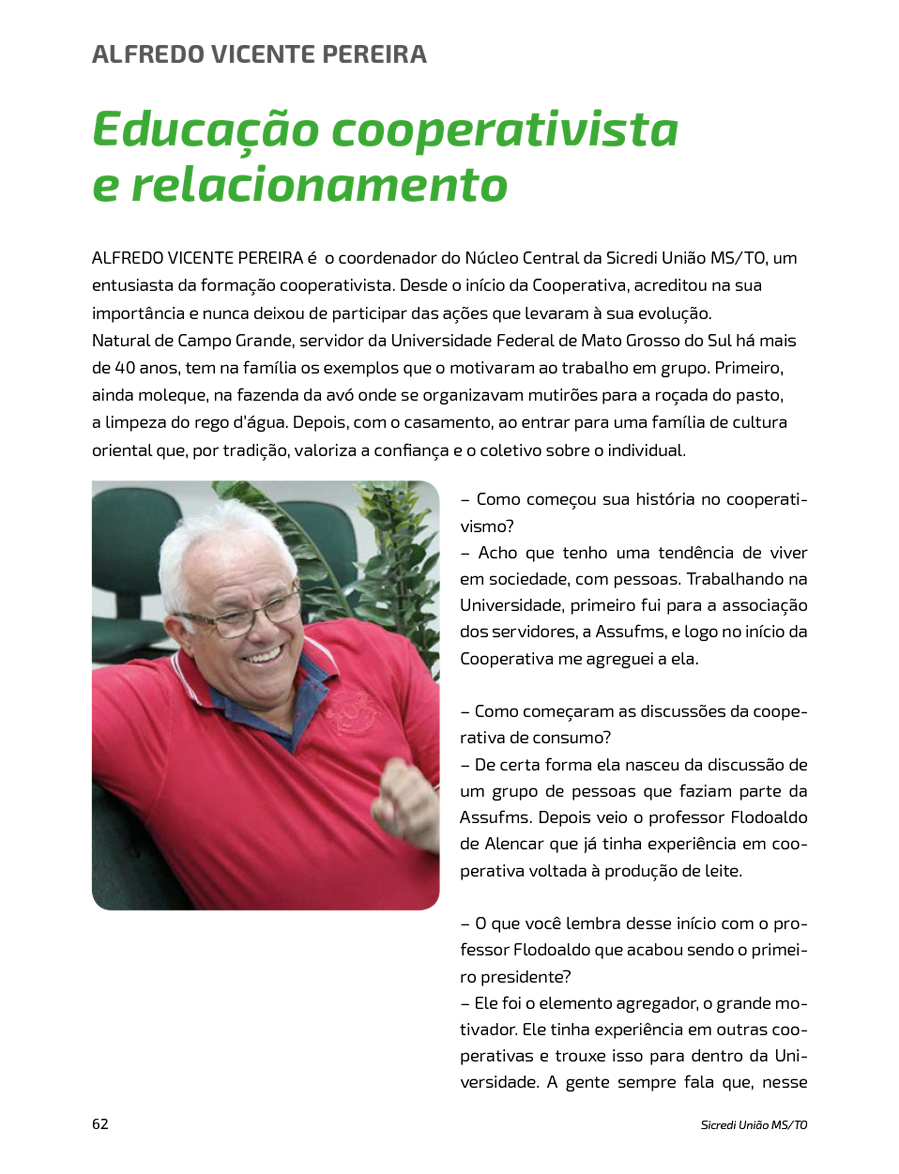 ALFREDO VICENTE PEREIRA

Educação cooperativista e relacionamento

ALFREDO VICENTE PEREIRA é o coordenador do Núcleo Central da Sicredi União MS/TO, um entusiasta da formação cooperativista. Desde o início da Cooperativa, acreditou na sua importância e nunca deixou de participar das ações que levaram à sua evolução.
Natural de Campo Grande, servidor da Universidade Federal de Mato Grosso do Sul há mais de 40 anos, tem na família os exemplos que o motivaram ao trabalho em grupo. Primeiro, ainda moleque, na fazenda da avó onde se organizavam mutirões para a roçada do pasto, a limpeza do rego d'água. Depois, com o casamento, ao entrar para uma família de cultura oriental que, por tradição, valoriza a confiança e o coletivo sobre o individual.

– Como começou sua história no cooperativismo?
– Acho que tenho uma tendência de viver em sociedade, com pessoas. Trabalhando na Universidade, primeiro fui para a associação dos servidores, a Assufms, e logo no início da Cooperativa me agreguei a ela.

– Como começaram as discussões da cooperativa de consumo?
– De certa forma ela nasceu da discussão de um grupo de pessoas que faziam parte da Assufms. Depois veio o professor Flodoaldo de Alencar que já tinha experiência em cooperativa voltada à produção de leite.

– O que você lembra desse início com o professor Flodoaldo que acabou sendo o primeiro presidente?
– Ele foi o elemento agregador, o grande motivador. Ele tinha experiência em outras cooperativas e trouxe isso para dentro da Universidade. A gente sempre fala que, nesse

62

Sicredi União MS/TO